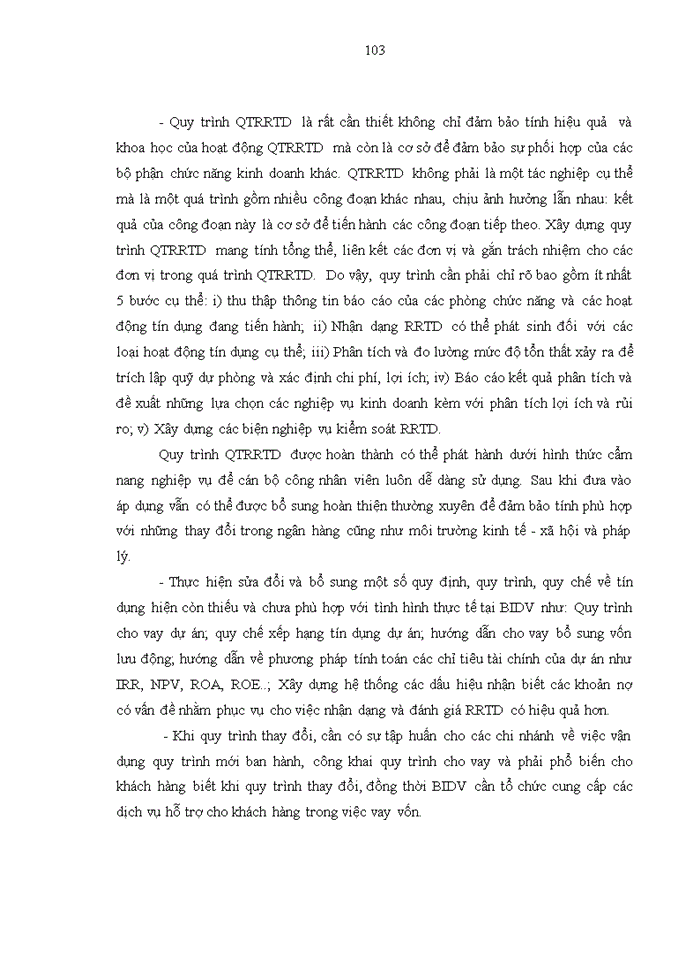 103

- Quy trình QTRRTD là rất cần thiết không chỉ đảm bảo tính hiệu quả và khoa học của hoạt động QTRRTD mà còn là cơ sở để đảm bảo sự phối hợp của các bộ phận chức năng kinh doanh khác. QTRRTD không phải là một tác nghiệp cụ thể mà là một quá trình gồm nhiều công đoạn khác nhau, chịu ảnh hưởng lẫn nhau: kết quả của công đoạn này là cơ sở để tiến hành các công đoạn tiếp theo. Xây dựng quy trình QTRRTD mang tính tổng thể, liên kết các đơn vị và gắn trách nhiệm cho các đơn vị trong quá trình QTRRTD. Do vậy, quy trình cần phải chỉ rõ bao gồm ít nhất 5 bước cụ thể: i) thu thập thông tin báo cáo của các phòng chức năng và các hoạt động tín dụng đang tiến hành; ii) Nhận dạng RRTD có thể phát sinh đối với các loại hoạt động tín dụng cụ thể; iii) Phân tích và đo lường mức độ tổn thất xảy ra để trích lập quỹ dự phòng và xác định chi phí, lợi ích; iv) Báo cáo kết quả phân tích và đề xuất những lựa chọn các nghiệp vụ kinh doanh kèm với phân tích lợi ích và rủi ro; v) Xây dựng các biện nghiệp vụ kiểm soát RRTD.

Quy trình QTRRTD được hoàn thành có thể phát hành dưới hình thức cẩm nang nghiệp vụ để cán bộ công nhân viên luôn dễ dàng sử dụng. Sau khi đưa vào áp dụng vẫn có thể được bổ sung hoàn thiện thường xuyên để đảm bảo tính phù hợp với những thay đổi trong ngân hàng cũng như môi trường kinh tế - xã hội và pháp lý.

- Thực hiện sửa đổi và bổ sung một số quy định, quy trình, quy chế về tín dụng hiện còn thiếu và chưa phù hợp với tình hình thực tế tại BIDV như: Quy trình cho vay dự án; quy chế xếp hạng tín dụng dự án; hướng dẫn cho vay bổ sung vốn lưu động; hướng dẫn về phương pháp tính toán các chỉ tiêu tài chính của dự án như IRR, NPV, ROA, ROE..; Xây dựng hệ thống các dấu hiệu nhận biết các khoản nợ có vấn đề nhằm phục vụ cho việc nhận dạng và đánh giá RRTD có hiệu quả hơn.

- Khi quy trình thay đổi, cần có sự tập huấn cho các chi nhánh về việc vận dụng quy trình mới ban hành, công khai quy trình cho vay và phải phổ biến cho khách hàng biết khi quy trình thay đổi, đồng thời BIDV cần tổ chức cung cấp các dịch vụ hỗ trợ cho khách hàng trong việc vay vốn.